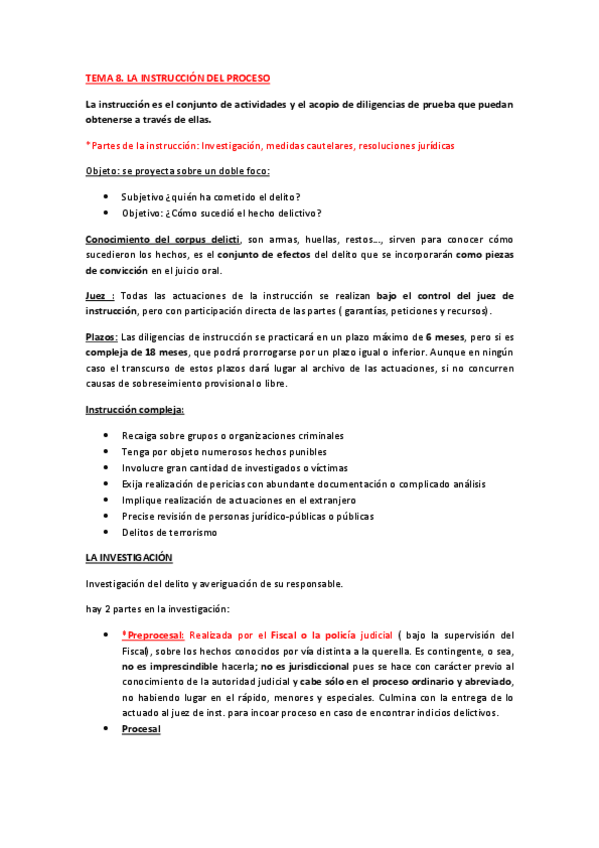 TEMA 8. LA INSTRUCCIÓN DEL PROCESO

La instrucción es el conjunto de actividades y el acopio de diligencias de prueba que puedan obtenerse a través de ellas.

*Partes de la instrucción: Investigación, medidas cautelares, resoluciones jurídicas

Objeto: se proyecta sobre un doble foco:

- Subjetivo ¿quién ha cometido el delito?
- Objetivo: ¿Cómo sucedió el hecho delictivo?

Conocimiento del corpus delicti, son armas, huellas, restos..., sirven para conocer cómo sucedieron los hechos, es el conjunto de efectos del delito que se incorporarán como piezas de convicción en el juicio oral.

Juez : Todas las actuaciones de la instrucción se realizan bajo el control del juez de instrucción, pero con participación directa de las partes ( garantías, peticiones y recursos).

Plazos: Las diligencias de instrucción se practicará en un plazo máximo de 6 meses, pero si es compleja de 18 meses, que podrá prorrogarse por un plazo igual o inferior. Aunque en ningún caso el transcurso de estos plazos dará lugar al archivo de las actuaciones, si no concurren causas de sobreseimiento provisional o libre.

Instrucción compleja:

- Recaiga sobre grupos o organizaciones criminales
- Tenga por objeto numerosos hechos punibles
- Involucre gran cantidad de investigados o víctimas
- Exija realización de pericias con abundante documentación o complicado análisis
- Implique realización de actuaciones en el extranjero
- Precise revisión de personas jurídico-públicas o públicas
- Delitos de terrorismo

LA INVESTIGACIÓN

Investigación del delito y averiguación de su responsable.

hay 2 partes en la investigación:

- *Preprocesal: Realizada por el Fiscal o la policía judicial ( bajo la supervisión del Fiscal), sobre los hechos conocidos por vía distinta a la querella. Es contingente, o sea, no es imprescindible hacerla; no es jurisdiccional pues se hace con carácter previo al conocimiento de la autoridad judicial y cabe sólo en el proceso ordinario y abreviado, no habiendo lugar en el rápido, menores y especiales. Culmina con la entrega de lo actuado al juez de inst. para incoar proceso en caso de encontrar indicios delictivos.
- Procesal